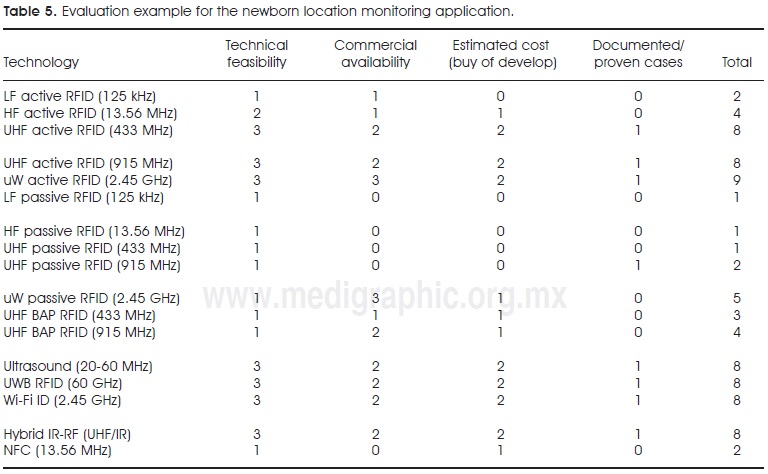 **Table 5.** Evaluation example for the newborn location monitoring application.

| Technology | Technical feasibility | Commercial availability | Estimated cost (buy of develop) | Documented/ proven cases | Total |
|---|---|---|---|---|---|
| LF active RFID (125 kHz) | 1 | 1 | 0 | 0 | 2 |
| HF active RFID (13.56 MHz) | 2 | 1 | 1 | 0 | 4 |
| UHF active RFID (433 MHz) | 3 | 2 | 2 | 1 | 8 |
| UHF active RFID (915 MHz) | 3 | 2 | 2 | 1 | 8 |
| uW active RFID (2.45 GHz) | 3 | 3 | 2 | 1 | 9 |
| LF passive RFID (125 kHz) | 1 | 0 | 0 | 0 | 1 |
| HF passive RFID (13.56 MHz) | 1 | 0 | 0 | 0 | 1 |
| UHF passive RFID (433 MHz) | 1 | 0 | 0 | 0 | 1 |
| UHF passive RFID (915 MHz) | 1 | 0 | 0 | 1 | 2 |
| uW passive RFID (2.45 GHz) | 1 | 3 | 1 | 0 | 5 |
| UHF BAP RFID (433 MHz) | 1 | 1 | 1 | 0 | 3 |
| UHF BAP RFID (915 MHz) | 1 | 2 | 1 | 0 | 4 |
| Ultrasound (20-60 MHz) | 3 | 2 | 2 | 1 | 8 |
| UWB RFID (60 GHz) | 3 | 2 | 2 | 1 | 8 |
| Wi-Fi ID (2.45 GHz) | 3 | 2 | 2 | 1 | 8 |
| Hybrid IR-RF (UHF/IR) | 3 | 2 | 2 | 1 | 8 |
| NFC (13.56 MHz) | 1 | 0 | 1 | 0 | 2 |

www.medigraphic.org.mx